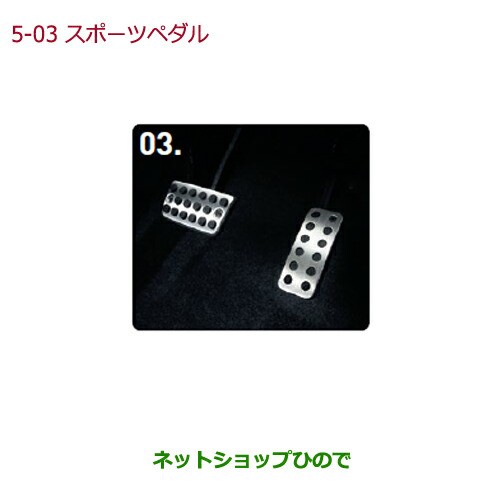 5-03 スポーツペダル

03.

ネットショップひので